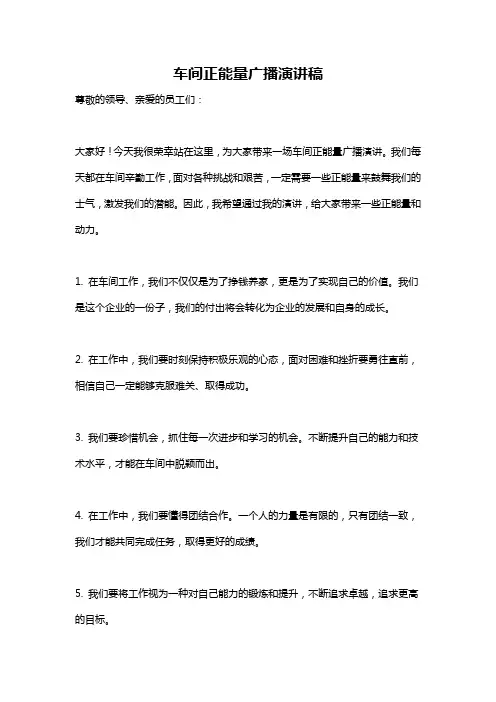 车间正能量广播演讲稿

尊敬的领导、亲爱的员工们：

大家好！今天我很荣幸站在这里，为大家带来一场车间正能量广播演讲。我们每天都在车间辛勤工作，面对各种挑战和艰苦，一定需要一些正能量来鼓舞我们的士气，激发我们的潜能。因此，我希望通过我的演讲，给大家带来一些正能量和动力。

1. 在车间工作，我们不仅仅是为了挣钱养家，更是为了实现自己的价值。我们是这个企业的一份子，我们的付出将会转化为企业的发展和自身的成长。

2. 在工作中，我们要时刻保持积极乐观的心态，面对困难和挫折要勇往直前，相信自己一定能够克服难关、取得成功。

3. 我们要珍惜机会，抓住每一次进步和学习的机会。不断提升自己的能力和技术水平，才能在车间中脱颖而出。

4. 在工作中，我们要懂得团结合作。一个人的力量是有限的，只有团结一致，我们才能共同完成任务，取得更好的成绩。

5. 我们要将工作视为一种对自己能力的锻炼和提升，不断追求卓越，追求更高的目标。